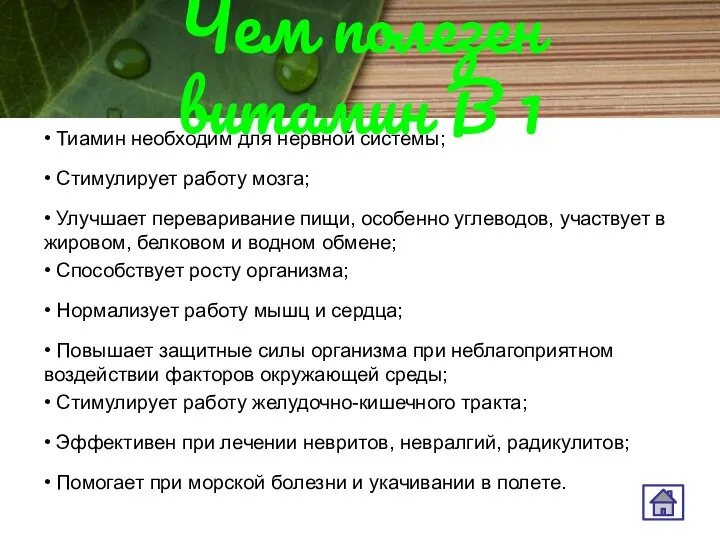 Чем полезен витамин В 1

• Тиамин необходим для нервной системы;

• Стимулирует работу мозга;

• Улучшает переваривание пищи, особенно углеводов, участвует в жировом, белковом и водном обмене;

• Способствует росту организма;

• Нормализует работу мышц и сердца;

• Повышает защитные силы организма при неблагоприятном воздействии факторов окружающей среды;

• Стимулирует работу желудочно-кишечного тракта;

• Эффективен при лечении невритов, невралгий, радикулитов;

• Помогает при морской болезни и укачивании в полете.